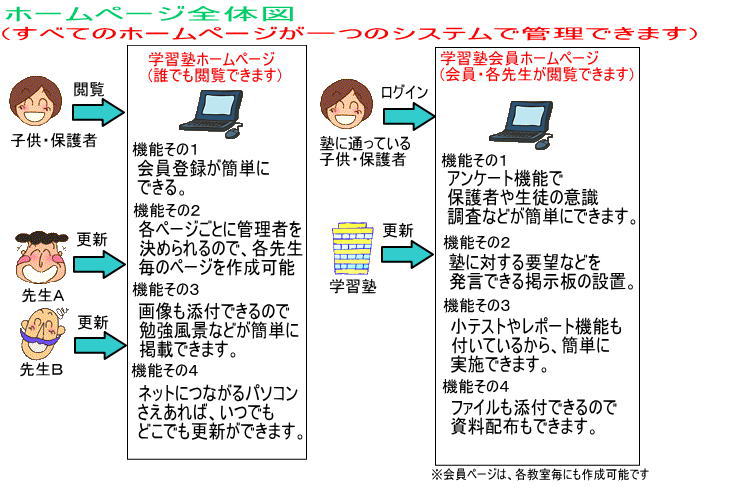 ホームページ全体図
（すべてのホームページが一つのシステムで管理できます）

閲覧
子供・保護者

更新
先生A

更新
先生B

学習塾ホームページ
（誰でも閲覧できます）

機能その1
会員登録が簡単にできる。

機能その2
各ページごとに管理者を決められるので、各先生毎のページを作成可能

機能その3
画像も添付できるので勉強風景などが簡単に掲載できます。

機能その4
ネットにつながるパソコンさえあれば、いつでもどこでも更新ができます。

ログイン
塾に通っている子供・保護者

更新
学習塾

学習塾会員ホームページ
（会員・各先生が閲覧できます）

機能その1
アンケート機能で保護者や生徒の意識調査などが簡単にできます。

機能その2
塾に対する要望などを発言できる掲示板の設置。

機能その3
小テストやレポート機能も付いているから、簡単に実施できます。

機能その4
ファイルも添付できるので資料配布もできます。

※会員ページは、各教室毎にも作成可能です